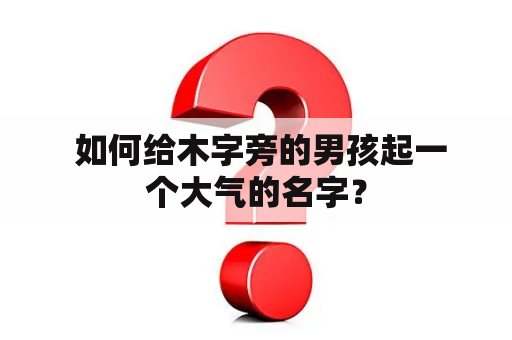 如何给木字旁的男孩起一个大气的名字？